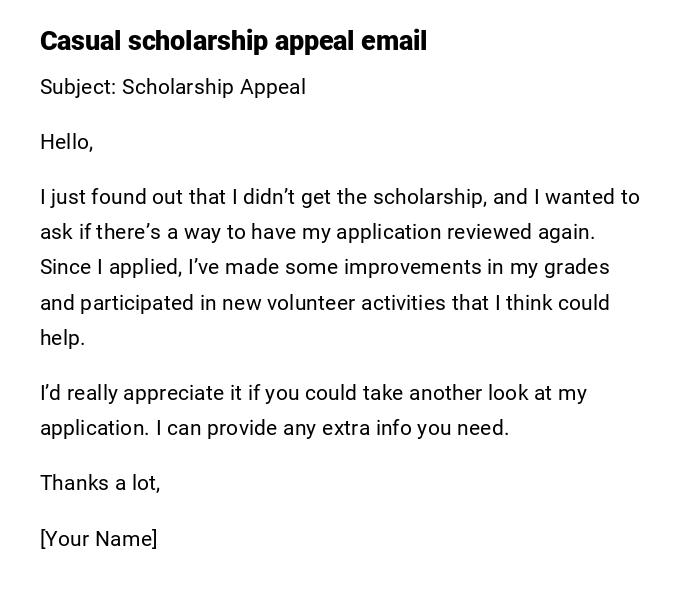 Casual scholarship appeal email

Subject: Scholarship Appeal

Hello,

I just found out that I didn’t get the scholarship, and I wanted to ask if there’s a way to have my application reviewed again. Since I applied, I’ve made some improvements in my grades and participated in new volunteer activities that I think could help.

I’d really appreciate it if you could take another look at my application. I can provide any extra info you need.

Thanks a lot,

[Your Name]